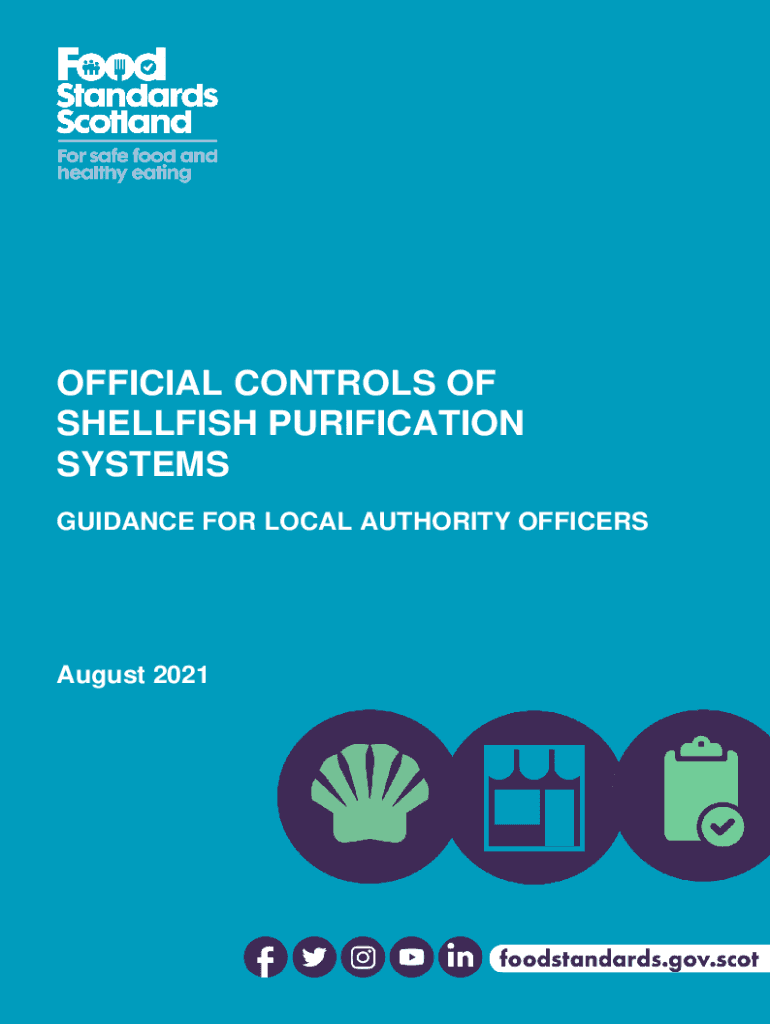 Food
Standards
Scotland

For safe food and
healthy eating

OFFICIAL CONTROLS OF SHELLFISH PURIFICATION SYSTEMS

GUIDANCE FOR LOCAL AUTHORITY OFFICERS

August 2021

foodstandards.gov.scot